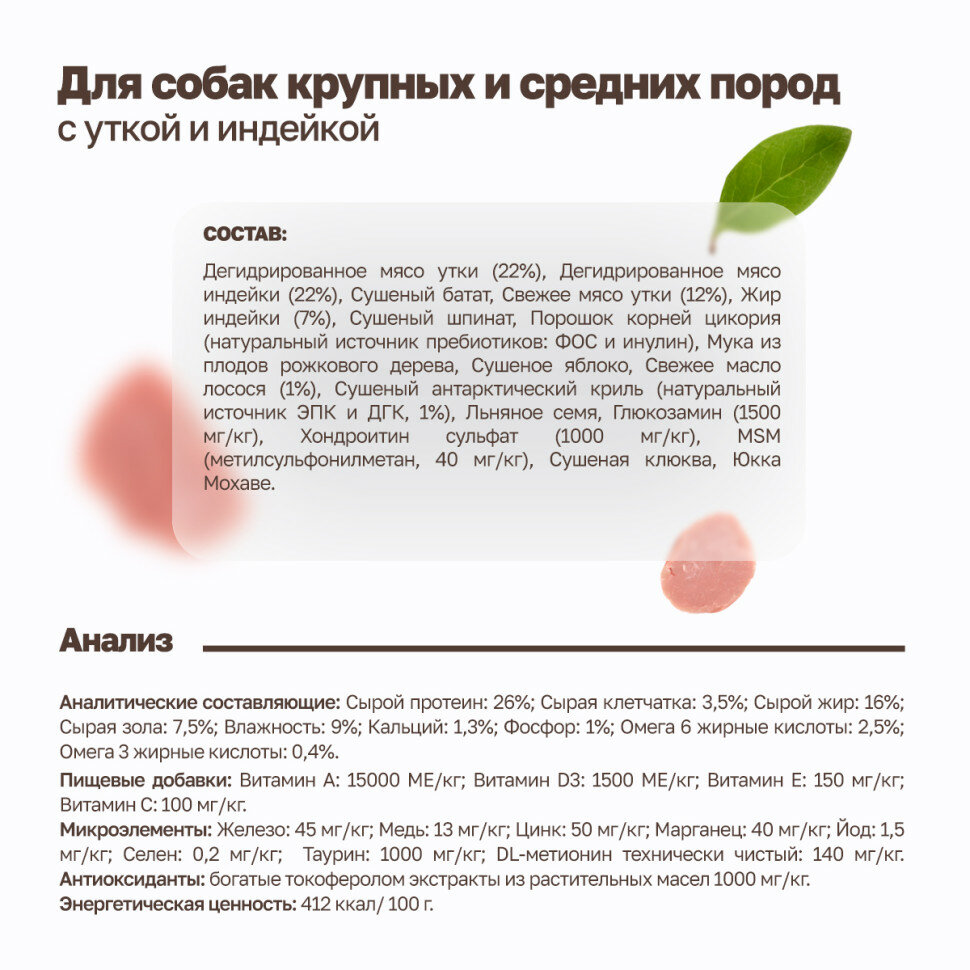 Для собак крупных и средних пород
с уткой и индейкой

СОСТАВ:

Дегидрированное мясо утки (22%), Дегидрированное мясо индейки (22%), Сушеный батат, Свежее мясо утки (12%), Жир индейки (7%), Сушеный шпинат, Порошок корней цикория (натуральный источник пребиотиков: ФОС и инулин), Мука из плодов рожкового дерева, Сушеное яблоко, Свежее масло лосося (1%), Сушеный антарктический криль (натуральный источник ЭПК и ДГК, 1%), Льняное семя, Глюкозамин (1500 мг/кг), Хондроитин сульфат (1000 мг/кг), MSM (метилсульфонилметан, 40 мг/кг), Сушеная клюква, Юкка Мохаве.

Анализ

Аналитические составляющие: Сырой протеин: 26%; Сырая клетчатка: 3,5%; Сырой жир: 16%; Сырая зола: 7,5%; Влажность: 9%; Кальций: 1,3%; Фосфор: 1%; Омега 6 жирные кислоты: 2,5%; Омега 3 жирные кислоты: 0,4%.
Пищевые добавки: Витамин А: 15000 МЕ/кг; Витамин D3: 1500 МЕ/кг; Витамин Е: 150 мг/кг; Витамин С: 100 мг/кг.
Микроэлементы: Железо: 45 мг/кг; Медь: 13 мг/кг; Цинк: 50 мг/кг; Марганец: 40 мг/кг; Йод: 1,5 мг/кг; Селен: 0,2 мг/кг; Таурин: 1000 мг/кг; DL-метионин технически чистый: 140 мг/кг.
Антиоксиданты: богатые токоферолом экстракты из растительных масел 1000 мг/кг.
Энергетическая ценность: 412 ккал/ 100 г.